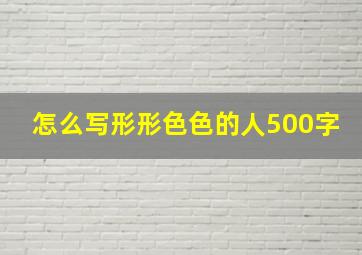 怎么写形形色色的人500字